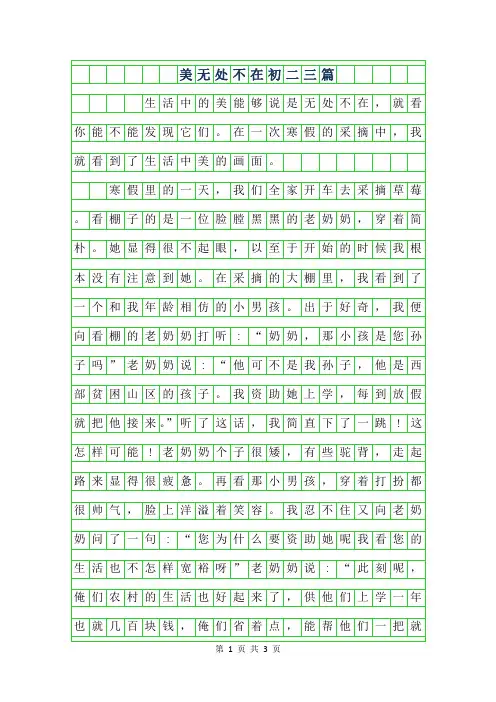 美无处不在初二三篇

生活中的美能够说是无处不在，就看你能不能发现它们。在一次寒假的采摘中，我就看到了生活中美的画面。

寒假里的一天，我们全家开车去采摘草莓。看棚子的是一位脸膛黑黑的老奶奶，穿着简朴。她显得很不起眼，以至于开始的时候我根本没有注意到她。在采摘的大棚里，我看到了一个和我年龄相仿的小男孩。出于好奇，我便向看棚的老奶奶打听：“奶奶，那小孩是您孙子吗”老奶奶说：“他可不是我孙子，他是西部贫困山区的孩子。我资助她上学，每到放假就把他接来。”听了这话，我简直下了一跳！这怎样可能！老奶奶个子很矮，有些驼背，走起路来显得很疲惫。再看那小男孩，穿着打扮都很帅气，脸上洋溢着笑容。我忍不住又向老奶奶问了一句：“您为什么要资助她呢我看您的生活也不怎样宽裕呀”老奶奶说：“此刻呢，俺们农村的生活也好起来了，供他们上学一年也就几百块钱，俺们省着点，能帮他们一把就

第 1 页 共 3 页